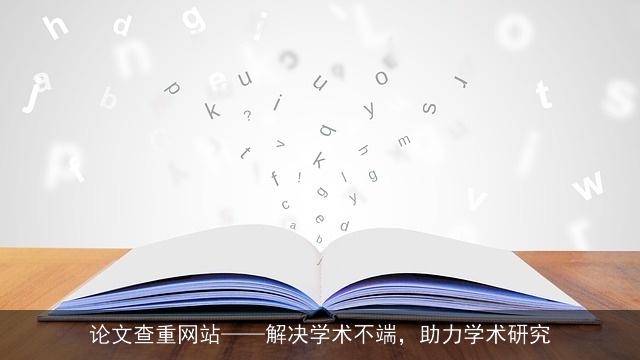 论文查重网站——解决学术不端，助力学术研究